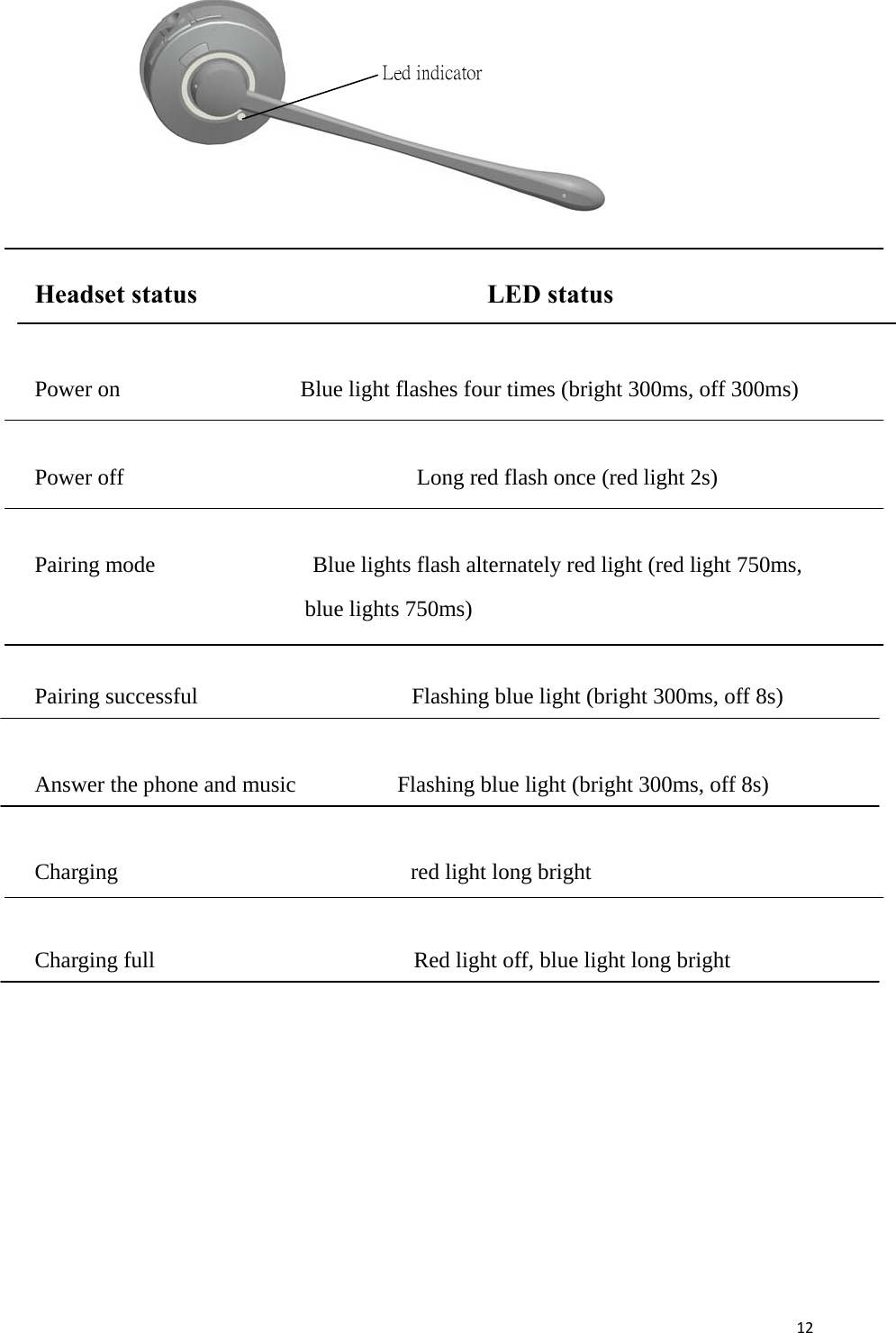 Led indicator

| Headset status | LED status |
|---|---|
| Power on | Blue light flashes four times (bright 300ms, off 300ms) |
| Power off | Long red flash once (red light 2s) |
| Pairing mode | Blue lights flash alternately red light (red light 750ms, blue lights 750ms) |
| Pairing successful | Flashing blue light (bright 300ms, off 8s) |
| Answer the phone and music | Flashing blue light (bright 300ms, off 8s) |
| Charging | red light long bright |
| Charging full | Red light off, blue light long bright |

12